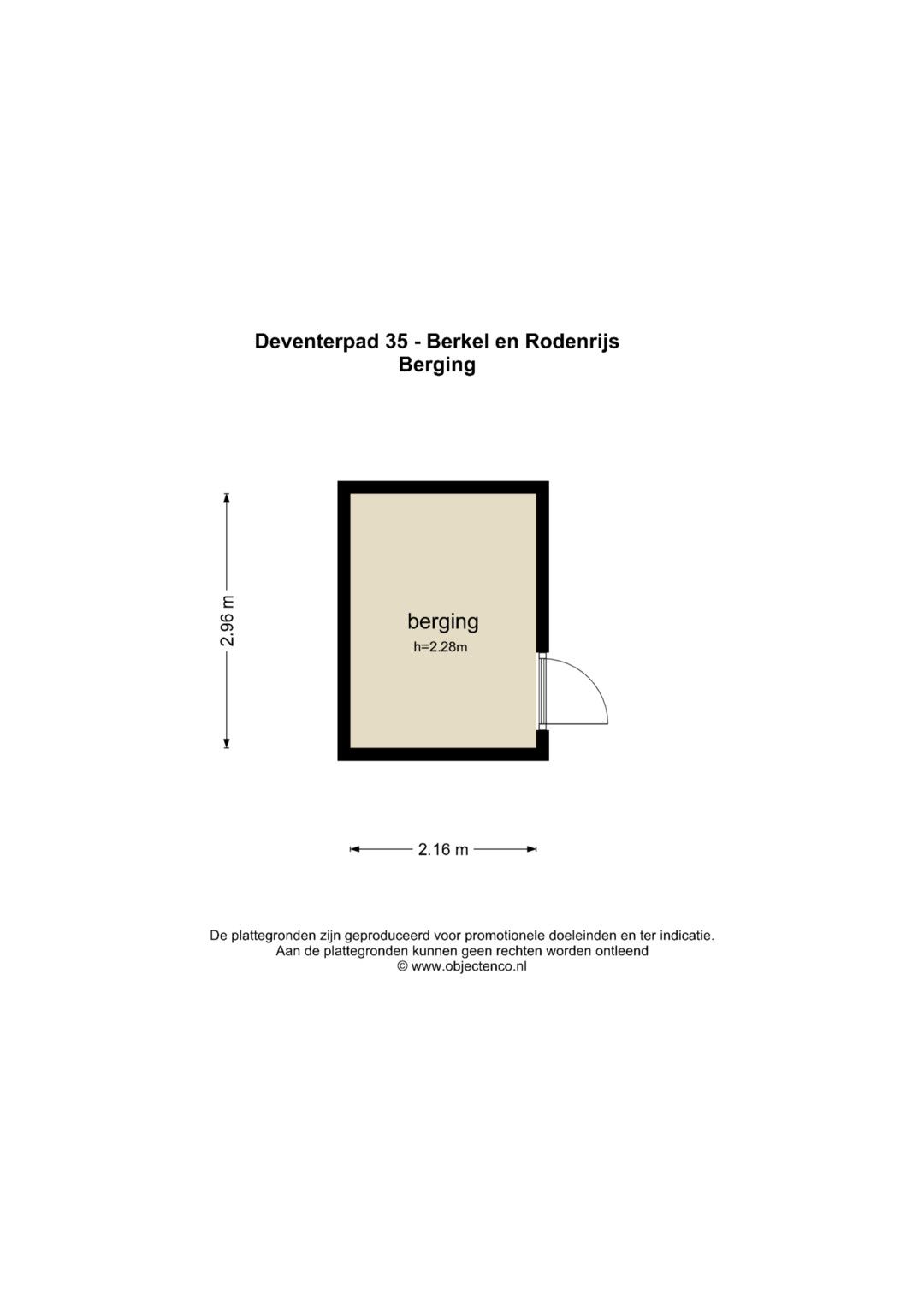 Deventerpad 35 - Berkel en Rodenrijs
Berging

2.96 m

berging
h=2.28m

2.16 m

De plattegronden zijn geproduceerd voor promotionele doeleinden en ter indicatie.
Aan de plattegronden kunnen geen rechten worden ontleend
© www.objectenco.nl